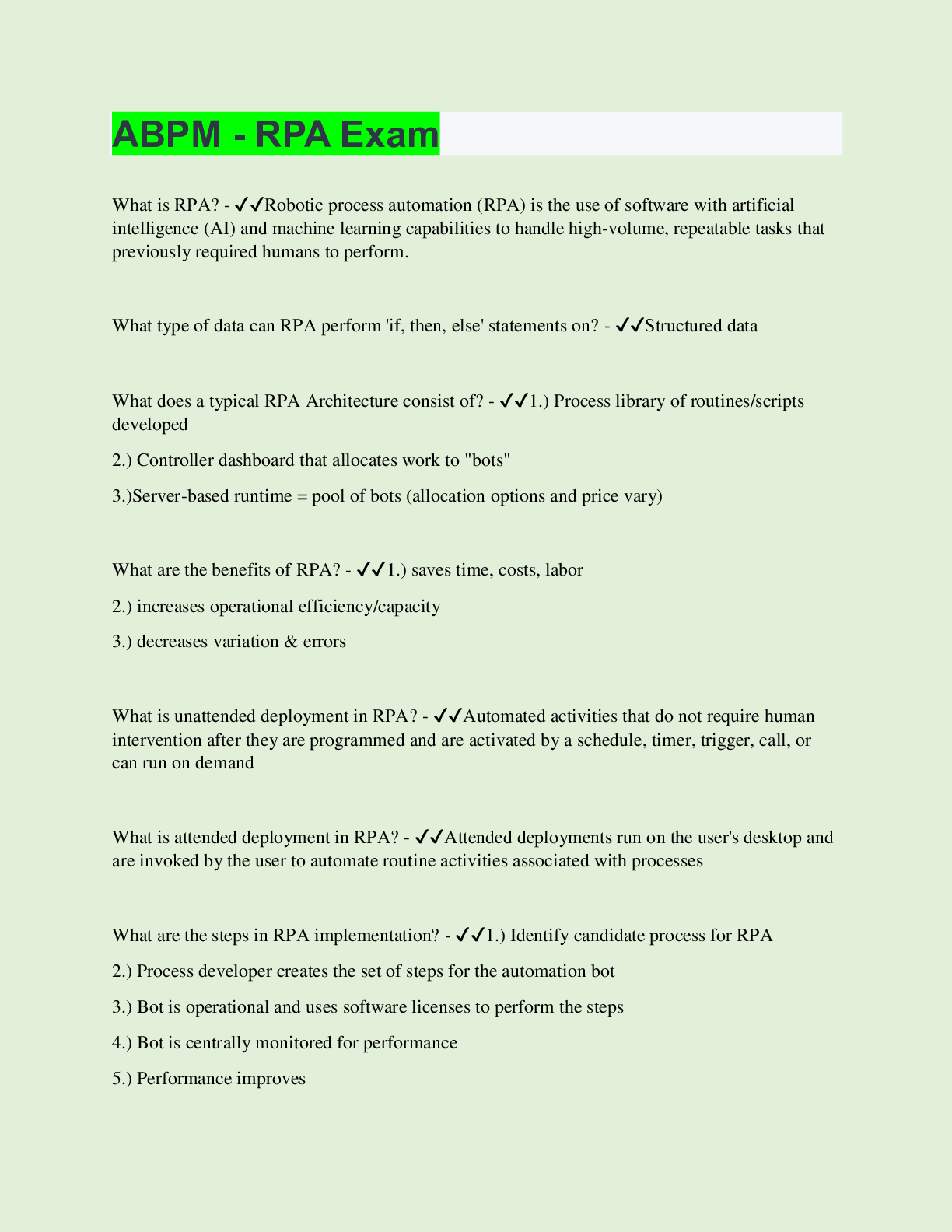 ABPM - RPA Exam

What is RPA? - ✔✔Robotic process automation (RPA) is the use of software with artificial intelligence (AI) and machine learning capabilities to handle high-volume, repeatable tasks that previously required humans to perform.

What type of data can RPA perform 'if, then, else' statements on? - ✔✔Structured data

What does a typical RPA Architecture consist of? - ✔✔1.) Process library of routines/scripts developed

2.) Controller dashboard that allocates work to "bots"

3.)Server-based runtime = pool of bots (allocation options and price vary)

What are the benefits of RPA? - ✔✔1.) saves time, costs, labor

2.) increases operational efficiency/capacity

3.) decreases variation & errors

What is unattended deployment in RPA? - ✔✔Automated activities that do not require human intervention after they are programmed and are activated by a schedule, timer, trigger, call, or can run on demand

What is attended deployment in RPA? - ✔✔Attended deployments run on the user's desktop and are invoked by the user to automate routine activities associated with processes

What are the steps in RPA implementation? - ✔✔1.) Identify candidate process for RPA

2.) Process developer creates the set of steps for the automation bot

3.) Bot is operational and uses software licenses to perform the steps

4.) Bot is centrally monitored for performance

5.) Performance improves